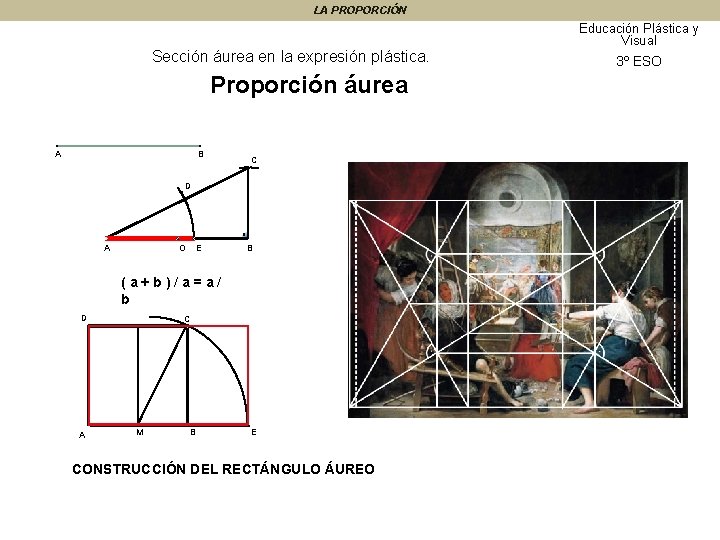 LA PROPORCIÓN

Educación Plástica y Visual

3º ESO

Sección áurea en la expresión plástica.

Proporción áurea

A B

C

D

A O E B

( a + b ) / a = a / b

D C

A M B E

CONSTRUCCIÓN DEL RECTÁNGULO ÁUREO